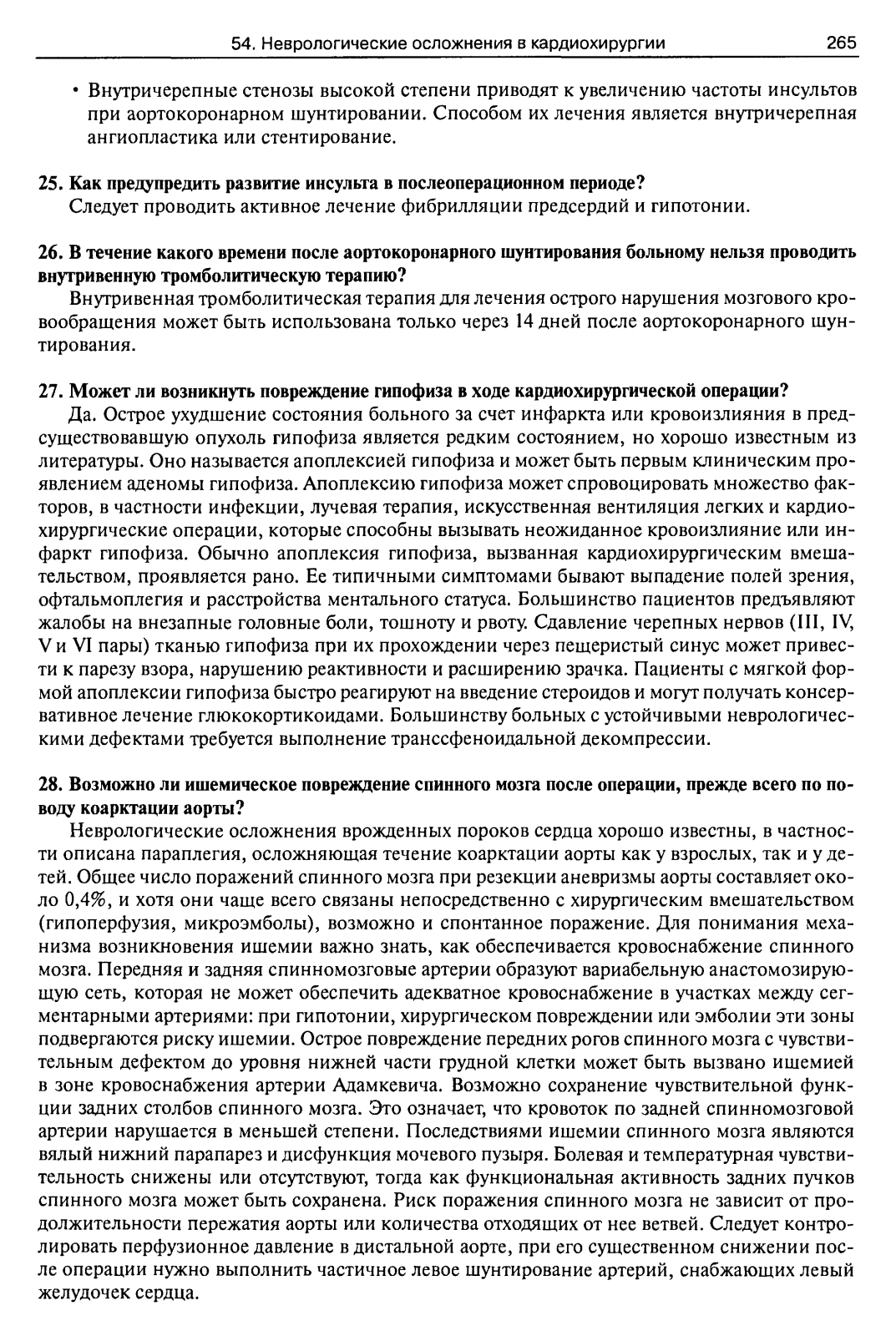 54. Неврологические осложнения в кардиохирургии 265

• Внутричерепные стенозы высокой степени приводят к увеличению частоты инсультов при аортокоронарном шунтировании. Способом их лечения является внутричерепная ангиопластика или стентирование.

25. Как предупредить развитие инсульта в послеоперационном периоде?
Следует проводить активное лечение фибрилляции предсердий и гипотонии.

26. В течение какого времени после аортокоронарного шунтирования больному нельзя проводить внутривенную тромболитическую терапию?
Внутривенная тромболитическая терапия для лечения острого нарушения мозгового кровообращения может быть использована только через 14 дней после аортокоронарного шунтирования.

27. Может ли возникнуть повреждение гипофиза в ходе кардиохирургической операции?
Да. Острое ухудшение состояния больного за счет инфаркта или кровоизлияния в предсуществовавшую опухоль гипофиза является редким состоянием, но хорошо известным из литературы. Оно называется апоплексией гипофиза и может быть первым клиническим проявлением аденомы гипофиза. Апоплексию гипофиза может спровоцировать множество факторов, в частности инфекции, лучевая терапия, искусственная вентиляция легких и кардиохирургические операции, которые способны вызывать неожиданное кровоизлияние или инфаркт гипофиза. Обычно апоплексия гипофиза, вызванная кардиохирургическим вмешательством, проявляется рано. Ее типичными симптомами бывают выпадение полей зрения, офтальмоплегия и расстройства ментального статуса. Большинство пациентов предъявляют жалобы на внезапные головные боли, тошноту и рвоту. Сдавление черепных нервов (III, IV, V и VI пары) тканью гипофиза при их прохождении через пещеристый синус может привести к парезу взора, нарушению реактивности и расширению зрачка. Пациенты с мягкой формой апоплексии гипофиза быстро реагируют на введение стероидов и могут получать консервативное лечение глюкокортикоидами. Большинству больных с устойчивыми неврологическими дефектами требуется выполнение транссфеноидальной декомпрессии.

28. Возможно ли ишемическое повреждение спинного мозга после операции, прежде всего по поводу коарктации аорты?
Неврологические осложнения врожденных пороков сердца хорошо известны, в частности описана параплегия, осложняющая течение коарктации аорты как у взрослых, так и у детей. Общее число поражений спинного мозга при резекции аневризмы аорты составляет около 0,4%, и хотя они чаще всего связаны непосредственно с хирургическим вмешательством (гипоперфузия, микроэмболы), возможно и спонтанное поражение. Для понимания механизма возникновения ишемии важно знать, как обеспечивается кровоснабжение спинного мозга. Передняя и задняя спинномозговые артерии образуют вариабельную анастомозирующую сеть, которая не может обеспечить адекватное кровоснабжение в участках между сегментарными артериями: при гипотонии, хирургическом повреждении или эмболии эти зоны подвергаются риску ишемии. Острое повреждение передних рогов спинного мозга с чувствительным дефектом до уровня нижней части грудной клетки может быть вызвано ишемией в зоне кровоснабжения артерии Адамкевича. Возможно сохранение чувствительной функции задних столбов спинного мозга. Это означает, что кровоток по задней спинномозговой артерии нарушается в меньшей степени. Последствиями ишемии спинного мозга являются вялый нижний парапарез и дисфункция мочевого пузыря. Болевая и температурная чувствительность снижены или отсутствуют, тогда как функциональная активность задних пучков спинного мозга может быть сохранена. Риск поражения спинного мозга не зависит от продолжительности пережатия аорты или количества отходящих от нее ветвей. Следует контролировать перфузионное давление в дистальной аорте, при его существенном снижении после операции нужно выполнить частичное левое шунтирование артерий, снабжающих левый желудочек сердца.